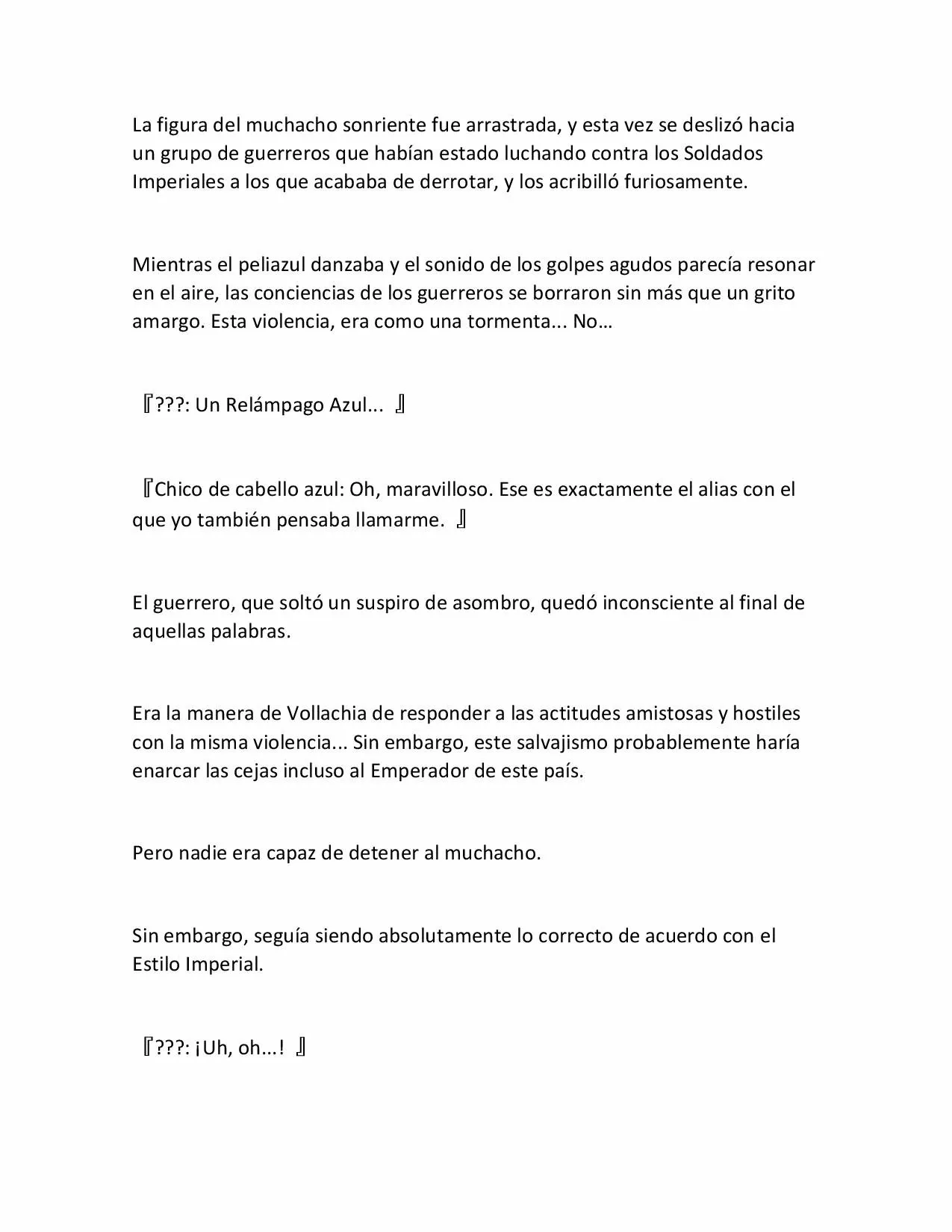 La figura del muchacho sonriente fue arrastrada, y esta vez se deslizó hacia un grupo de guerreros que habían estado luchando contra los Soldados Imperiales a los que acababa de derrotar, y los acribilló furiosamente.

Mientras el peliazul danzaba y el sonido de los golpes agudos parecía resonar en el aire, las conciencias de los guerreros se borraron sin más que un grito amargo. Esta violencia, era como una tormenta... No…

『???: Un Relámpago Azul... 』

『Chico de cabello azul: Oh, maravilloso. Ese es exactamente el alias con el que yo también pensaba llamarme. 』

El guerrero, que soltó un suspiro de asombro, quedó inconsciente al final de aquellas palabras.

Era la manera de Vollachia de responder a las actitudes amistosas y hostiles con la misma violencia... Sin embargo, este salvajismo probablemente haría enarcar las cejas incluso al Emperador de este país.

Pero nadie era capaz de detener al muchacho.

Sin embargo, seguía siendo absolutamente lo correcto de acuerdo con el Estilo Imperial.

『???: ¡Uh, oh…! 』